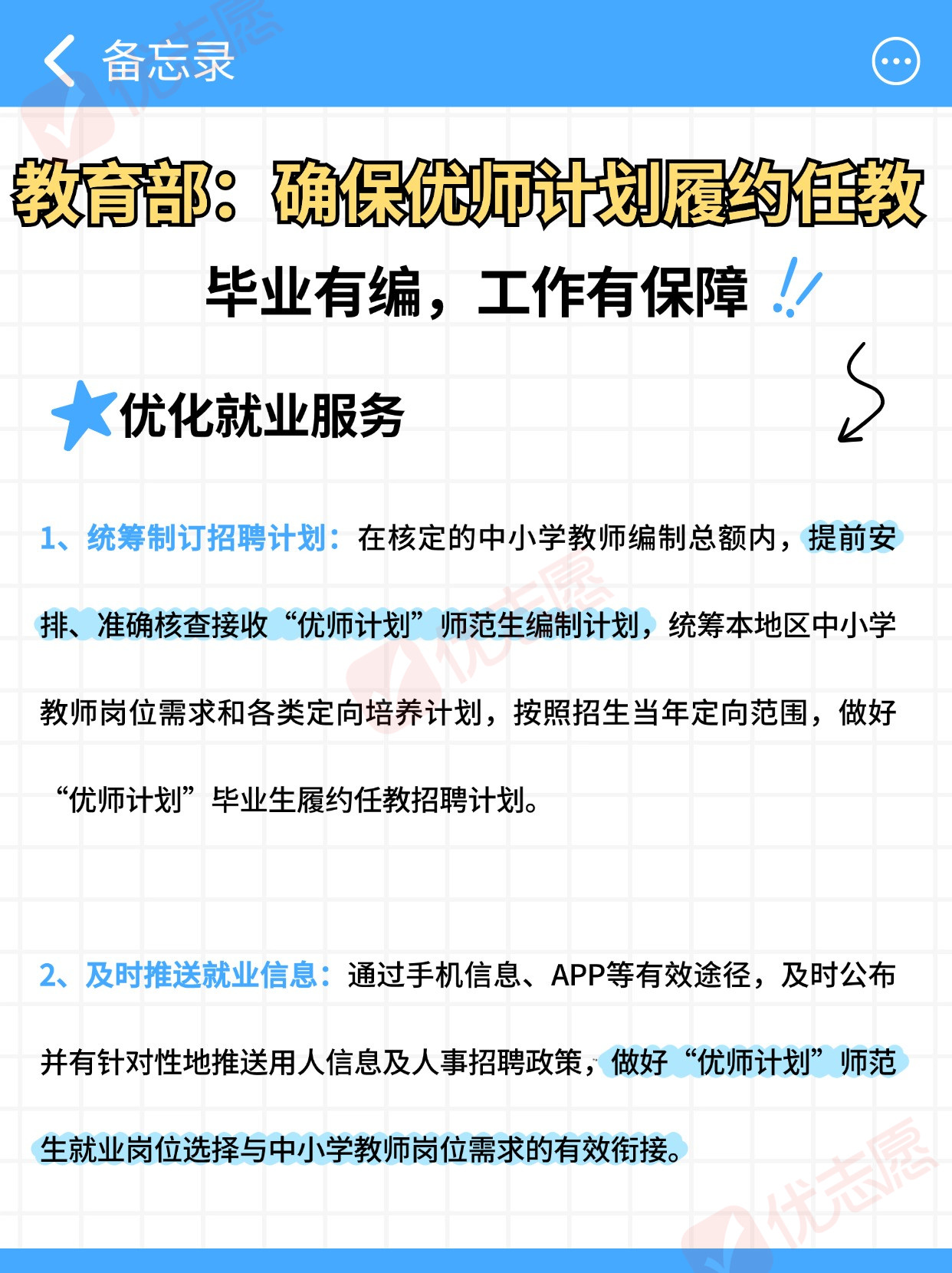 备忘录

教育部：确保优师计划履约任教

毕业有编，工作有保障

优化就业服务

1、统筹制订招聘计划：在核定的中小学教师编制总额内，提前安排、准确核查接收“优师计划”师范生编制计划，统筹本地区中小学教师岗位需求和各类定向培养计划，按照招生当年定向范围，做好“优师计划”毕业生履约任教招聘计划。

2、及时推送就业信息：通过手机信息、APP等有效途径，及时公布并有针对性地推送用人信息及人事招聘政策，做好“优师计划”师范生就业岗位选择与中小学教师岗位需求的有效衔接。

优志愿